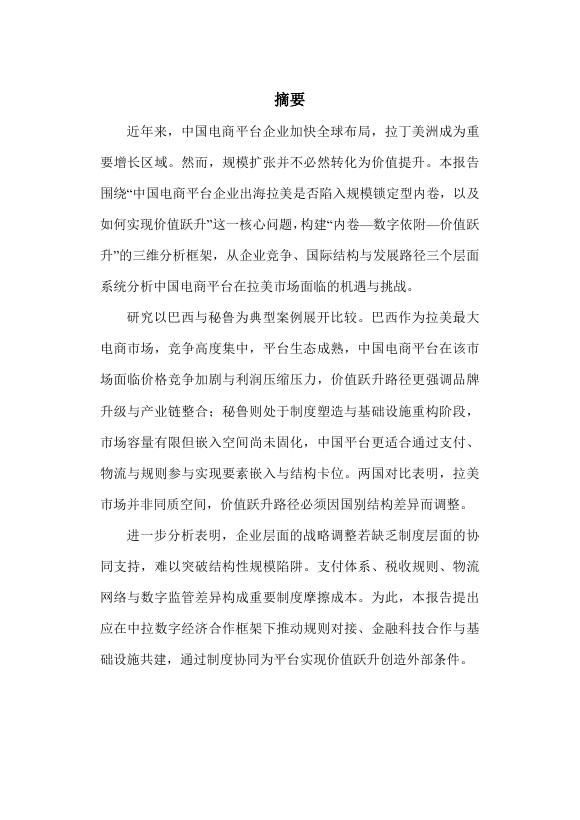 摘要

近年来，中国电商平台企业加快全球布局，拉丁美洲成为重要增长区域。然而，规模扩张并不必然转化为价值提升。本报告围绕“中国电商平台企业出海拉美是否陷入规模锁定型内卷，以及如何实现价值跃升”这一核心问题，构建“内卷—数字依附—价值跃升”的三维分析框架，从企业竞争、国际结构与发展路径三个层面系统分析中国电商平台在拉美市场面临的机遇与挑战。

研究以巴西与秘鲁为典型案例展开比较。巴西作为拉美最大电商市场，竞争高度集中，平台生态成熟，中国电商平台在该市场面临价格竞争加剧与利润压缩压力，价值跃升路径更强调品牌升级与产业链整合；秘鲁则处于制度塑造与基础设施重构阶段，市场容量有限但嵌入空间尚未固化，中国平台更适合通过支付、物流与规则参与实现要素嵌入与结构卡位。两国对比表明，拉美市场并非同质空间，价值跃升路径必须因国别结构差异而调整。

进一步分析表明，企业层面的战略调整若缺乏制度层面的协同支持，难以突破结构性规模陷阱。支付体系、税收规则、物流网络与数字监管差异构成重要制度摩擦成本。为此，本报告提出应在中拉数字经济合作框架下推动规则对接、金融科技合作与基础设施共建，通过制度协同为平台实现价值跃升创造外部条件。